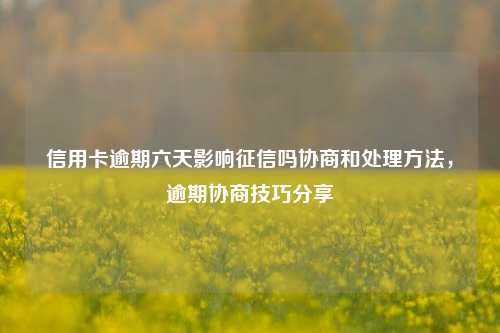 信用卡逾期六天影响征信吗协商和处理方法，逾期协商技巧分享